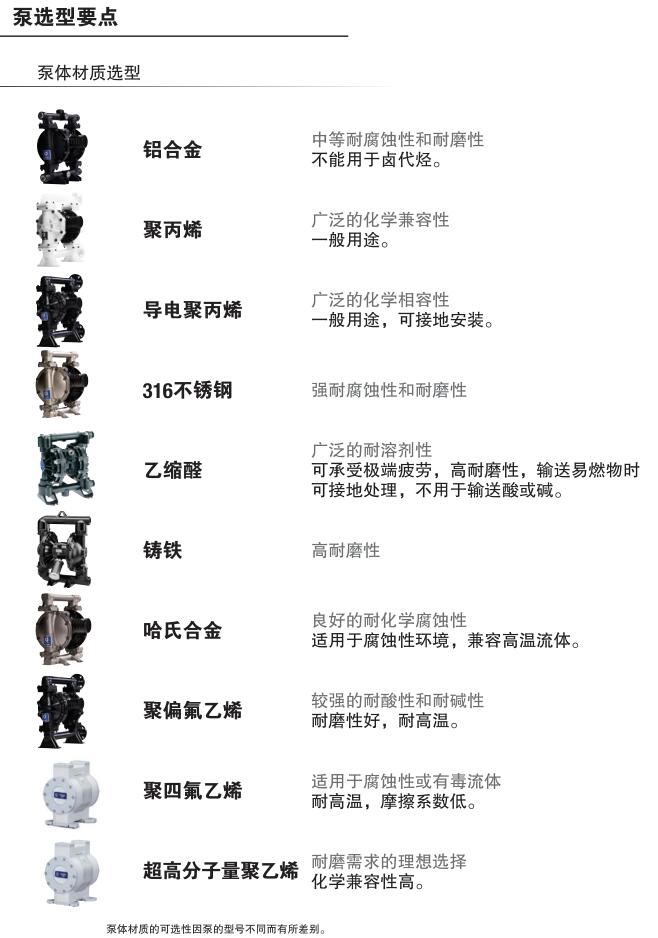 泵选型要点

泵体材质选型

铝合金

中等耐腐蚀性和耐磨性
不能用于卤代烃。

聚丙烯

广泛的化学兼容性
一般用途。

导电聚丙烯

广泛的化学相容性
一般用途，可接地安装。

316不锈钢

强耐腐蚀性和耐磨性

乙缩醛

广泛的耐溶剂性
可承受极端疲劳，高耐磨性，输送易燃物时可接地处理，不用于输送酸或碱。

铸铁

高耐磨性

哈氏合金

良好的耐化学腐蚀性
适用于腐蚀性环境，兼容高温流体。

聚偏氟乙烯

较强的耐酸性和耐碱性
耐磨性好，耐高温。

聚四氟乙烯

适用于腐蚀性或有毒流体
耐高温，摩擦系数低。

超高分子量聚乙烯

耐磨需求的理想选择
化学兼容性高。

泵体材质的可选性因泵的型号不同而有所差别。